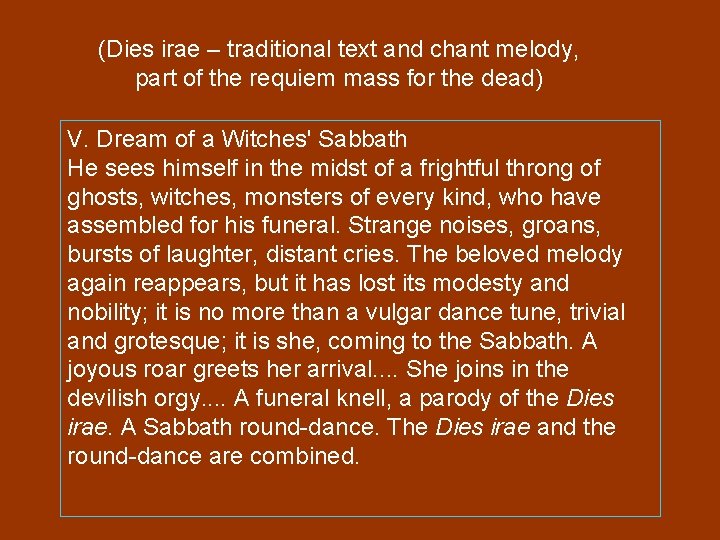 (Dies irae – traditional text and chant melody, part of the requiem mass for the dead)

V. Dream of a Witches' Sabbath
He sees himself in the midst of a frightful throng of ghosts, witches, monsters of every kind, who have assembled for his funeral. Strange noises, groans, bursts of laughter, distant cries. The beloved melody again reappears, but it has lost its modesty and nobility; it is no more than a vulgar dance tune, trivial and grotesque; it is she, coming to the Sabbath. A joyous roar greets her arrival.... She joins in the devilish orgy.... A funeral knell, a parody of the Dies irae. A Sabbath round-dance. The Dies irae and the round-dance are combined.